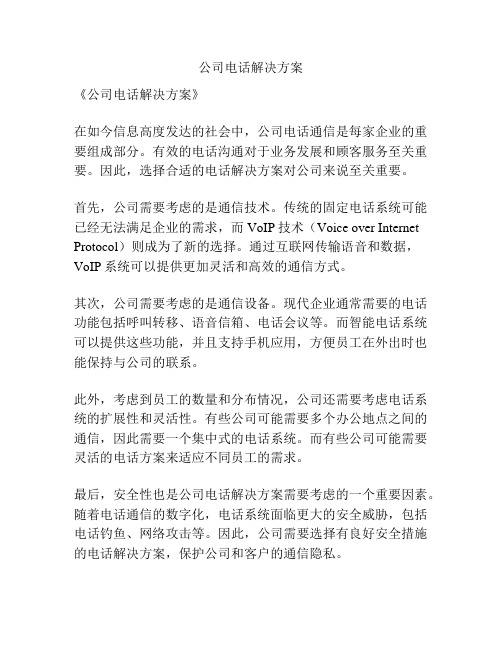 公司电话解决方案

《公司电话解决方案》

在如今信息高度发达的社会中，公司电话通信是每家企业的重要组成部分。有效的电话沟通对于业务发展和顾客服务至关重要。因此，选择合适的电话解决方案对公司来说至关重要。

首先，公司需要考虑的是通信技术。传统的固定电话系统可能已经无法满足企业的需求，而 VoIP 技术（Voice over Internet Protocol）则成为了新的选择。通过互联网传输语音和数据，VoIP 系统可以提供更加灵活和高效的通信方式。

其次，公司需要考虑的是通信设备。现代企业通常需要的电话功能包括呼叫转移、语音信箱、电话会议等。而智能电话系统可以提供这些功能，并且支持手机应用，方便员工在外出时也能保持与公司的联系。

此外，考虑到员工的数量和分布情况，公司还需要考虑电话系统的扩展性和灵活性。有些公司可能需要多个办公地点之间的通信，因此需要一个集中式的电话系统。而有些公司可能需要灵活的电话方案来适应不同员工的需求。

最后，安全性也是公司电话解决方案需要考虑的一个重要因素。随着电话通信的数字化，电话系统面临更大的安全威胁，包括电话钓鱼、网络攻击等。因此，公司需要选择有良好安全措施的电话解决方案，保护公司和客户的通信隐私。